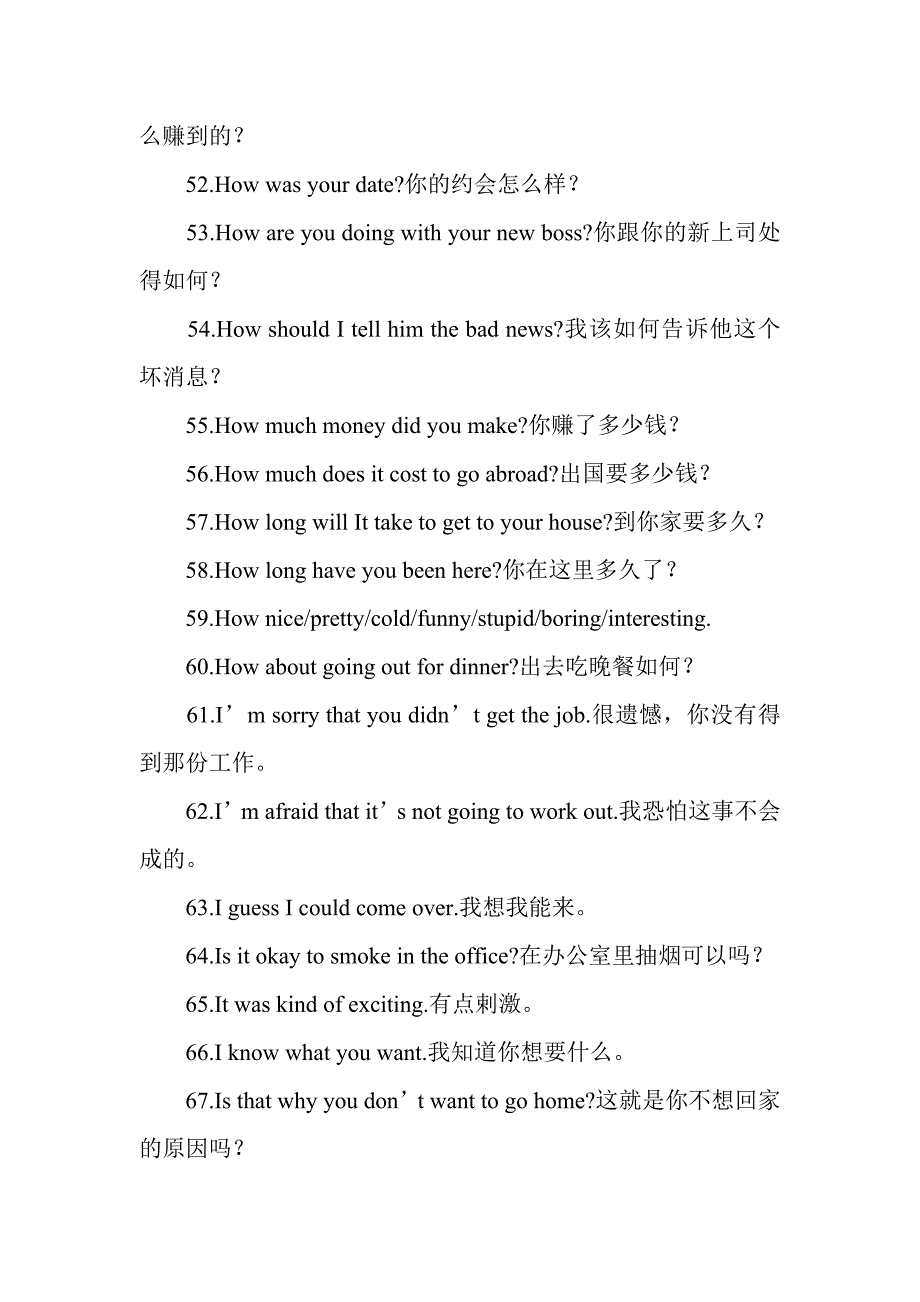 么赚到的？

52.How was your date?你的约会怎么样？

53.How are you doing with your new boss?你跟你的新上司处得如何？

54.How should I tell him the bad news?我该如何告诉他这个坏消息？

55.How much money did you make?你赚了多少钱？

56.How much does it cost to go abroad?出国要多少钱？

57.How long will It take to get to your house?到你家要多久？

58.How long have you been here?你在这里多久了？

59.How nice/pretty/cold/funny/stupid/boring/interesting.

60.How about going out for dinner?出去吃晚餐如何？

61.I’m sorry that you didn’t get the job.很遗憾，你没有得到那份工作。

62.I’m afraid that it’s not going to work out.我恐怕这事不会成的。

63.I guess I could come over.我想我能来。

64.Is it okay to smoke in the office?在办公室里抽烟可以吗？

65.It was kind of exciting.有点刺激。

66.I know what you want.我知道你想要什么。

67.Is that why you don’t want to go home?这就是你不想回家的原因吗？